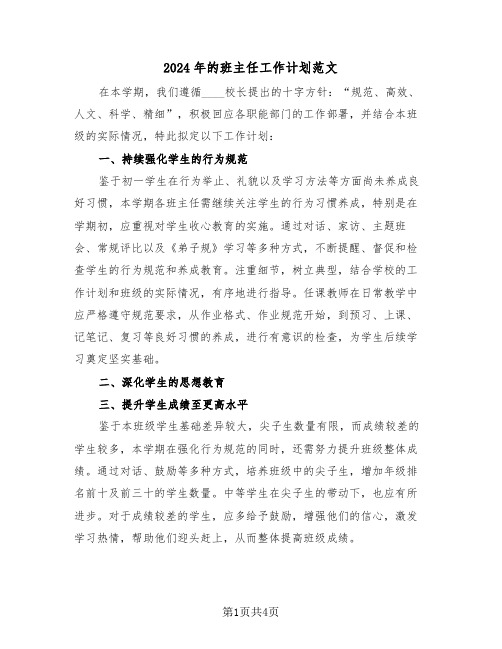 2024年的班主任工作计划范文

在本学期，我们遵循____校长提出的十字方针：“规范、高效、人文、科学、精细”，积极回应各职能部门的工作部署，并结合本班级的实际情况，特此拟定以下工作计划：

一、持续强化学生的行为规范

鉴于初一学生在行为举止、礼貌以及学习方法等方面尚未养成良好习惯，本学期各班主任需继续关注学生的行为习惯养成，特别是在学期初，应重视对学生收心教育的实施。通过对话、家访、主题班会、常规评比以及《弟子规》学习等多种方式，不断提醒、督促和检查学生的行为规范和养成教育。注重细节，树立典型，结合学校的工作计划和班级的实际情况，有序地进行指导。任课教师在日常教学中应严格遵守规范要求，从作业格式、作业规范开始，到预习、上课、记笔记、复习等良好习惯的养成，进行有意识的检查，为学生后续学习奠定坚实基础。

二、深化学生的思想教育

三、提升学生成绩至更高水平

鉴于本班级学生基础差异较大，尖子生数量有限，而成绩较差的学生较多，本学期在强化行为规范的同时，还需努力提升班级整体成绩。通过对话、鼓励等多种方式，培养班级中的尖子生，增加年级排名前十及前三十的学生数量。中等学生在尖子生的带动下，也应有所进步。对于成绩较差的学生，应多给予鼓励，增强他们的信心，激发学习热情，帮助他们迎头赶上，从而整体提高班级成绩。

第1页共4页